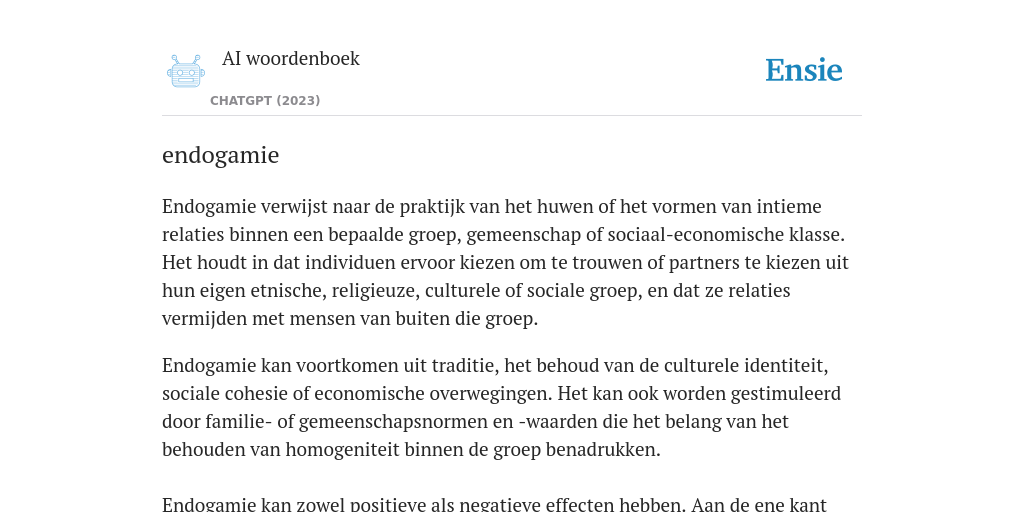 AI woordenboek
CHATGPT (2023)

Ensie

endogamie

Endogamie verwijst naar de praktijk van het huwen of het vormen van intieme relaties binnen een bepaalde groep, gemeenschap of sociaal-economische klasse. Het houdt in dat individuen ervoor kiezen om te trouwen of partners te kiezen uit hun eigen etnische, religieuze, culturele of sociale groep, en dat ze relaties vermijden met mensen van buiten die groep.

Endogamie kan voortkomen uit traditie, het behoud van de culturele identiteit, sociale cohesie of economische overwegingen. Het kan ook worden gestimuleerd door familie- of gemeenschapsnormen en -waarden die het belang van het behouden van homogeniteit binnen de groep benadrukken.

Endogamie kan zowel positieve als negatieve effecten hebben. Aan de ene kant